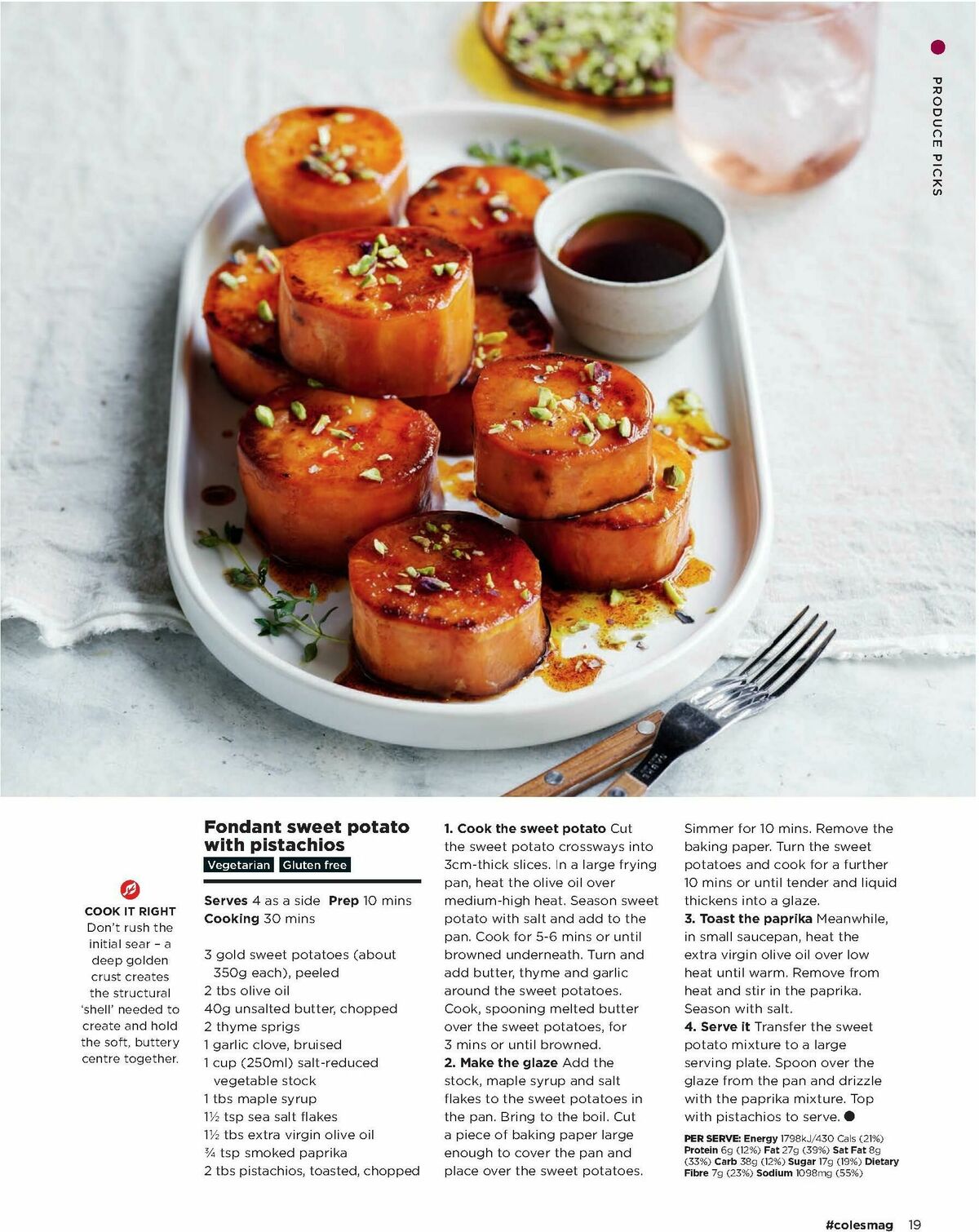 PRODUCE PICKS

COOK IT RIGHT
Don't rush the initial sear – a deep golden crust creates the structural 'shell' needed to create and hold the soft, buttery centre together.

Fondant sweet potato with pistachios
Vegetarian Gluten free

Serves 4 as a side Prep 10 mins
Cooking 30 mins

3 gold sweet potatoes (about 350g each), peeled
2 tbs olive oil
40g unsalted butter, chopped
2 thyme sprigs
1 garlic clove, bruised
1 cup (250ml) salt-reduced vegetable stock
1 tbs maple syrup
1½ tsp sea salt flakes
1½ tbs extra virgin olive oil
¾ tsp smoked paprika
2 tbs pistachios, toasted, chopped

1. Cook the sweet potato Cut the sweet potato crossways into 3cm-thick slices. In a large frying pan, heat the olive oil over medium-high heat. Season sweet potato with salt and add to the pan. Cook for 5-6 mins or until browned underneath. Turn and add butter, thyme and garlic around the sweet potatoes. Cook, spooning melted butter over the sweet potatoes, for 3 mins or until browned.
2. Make the glaze Add the stock, maple syrup and salt flakes to the sweet potatoes in the pan. Bring to the boil. Cut a piece of baking paper large enough to cover the pan and place over the sweet potatoes. Simmer for 10 mins. Remove the baking paper. Turn the sweet potatoes and cook for a further 10 mins or until tender and liquid thickens into a glaze.
3. Toast the paprika Meanwhile, in small saucepan, heat the extra virgin olive oil over low heat until warm. Remove from heat and stir in the paprika. Season with salt.
4. Serve it Transfer the sweet potato mixture to a large serving plate. Spoon over the glaze from the pan and drizzle with the paprika mixture. Top with pistachios to serve.

PER SERVE: Energy 1798kJ/430 Cals (21%) Protein 6g (12%) Fat 27g (39%) Sat Fat 8g (33%) Carb 38g (12%) Sugar 17g (19%) Dietary Fibre 7g (23%) Sodium 1098mg (55%)

#colesmag 19